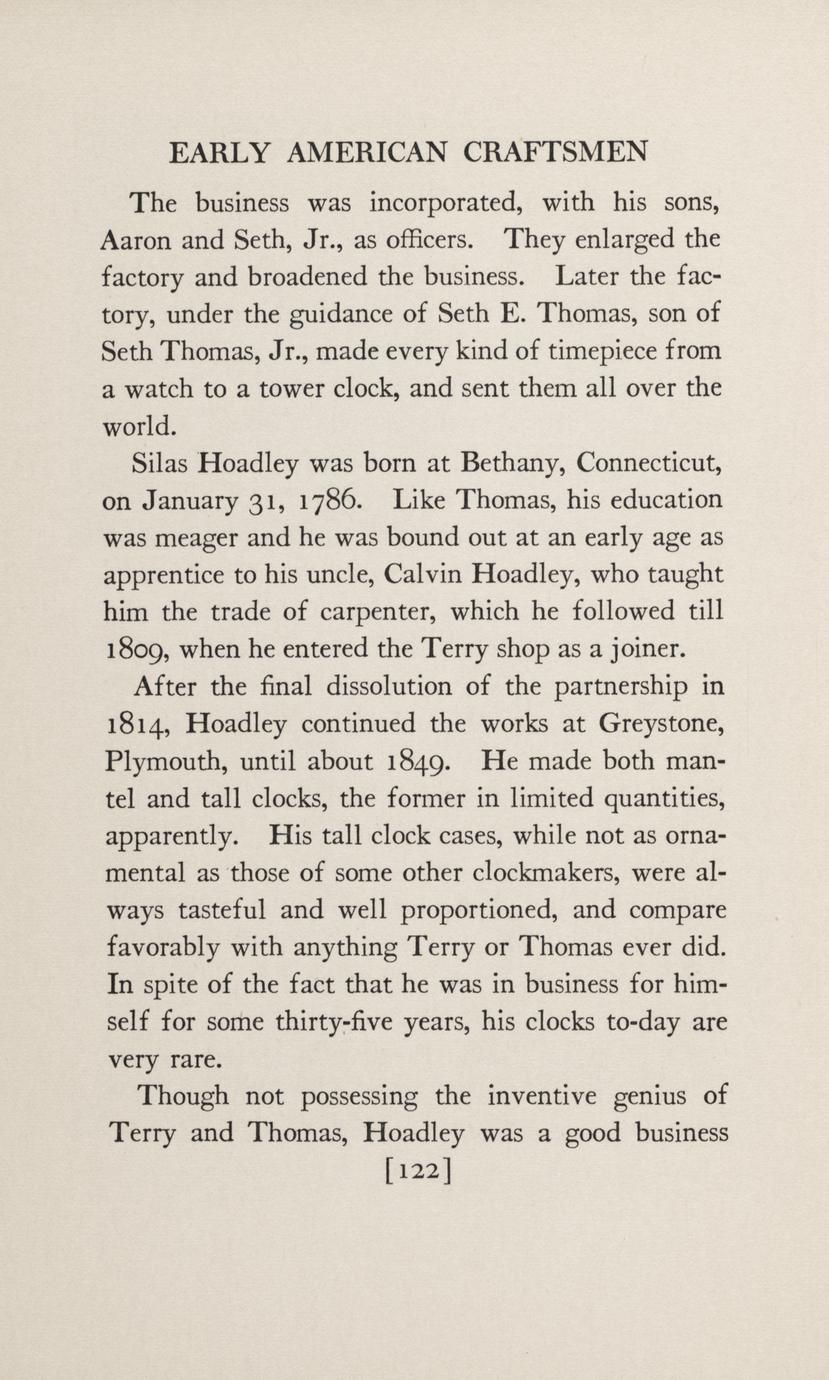 EARLY AMERICAN CRAFTSMEN

The business was incorporated, with his sons, Aaron and Seth, Jr., as officers. They enlarged the factory and broadened the business. Later the factory, under the guidance of Seth E. Thomas, son of Seth Thomas, Jr., made every kind of timepiece from a watch to a tower clock, and sent them all over the world.

Silas Hoadley was born at Bethany, Connecticut, on January 31, 1786. Like Thomas, his education was meager and he was bound out at an early age as apprentice to his uncle, Calvin Hoadley, who taught him the trade of carpenter, which he followed till 1809, when he entered the Terry shop as a joiner.

After the final dissolution of the partnership in 1814, Hoadley continued the works at Greystone, Plymouth, until about 1849. He made both mantel and tall clocks, the former in limited quantities, apparently. His tall clock cases, while not as ornamental as those of some other clockmakers, were always tasteful and well proportioned, and compare favorably with anything Terry or Thomas ever did. In spite of the fact that he was in business for himself for some thirty-five years, his clocks to-day are very rare.

Though not possessing the inventive genius of Terry and Thomas, Hoadley was a good business

[122]